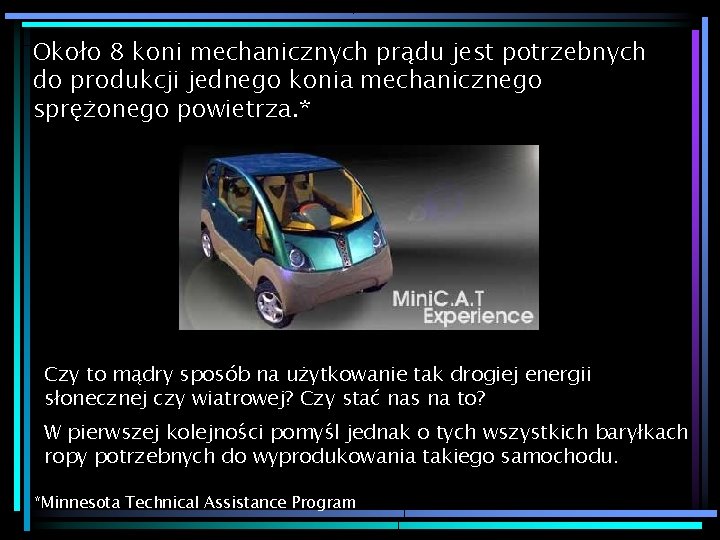 Około 8 koni mechanicznych prądu jest potrzebnych do produkcji jednego konia mechanicznego sprężonego powietrza.*

MiniC.A.T Experience

Czy to mądry sposób na użytkowanie tak drogiej energii słonecznej czy wiatrowej? Czy stać nas na to?

W pierwszej kolejności pomyśl jednak o tych wszystkich baryłkach ropy potrzebnych do wyprodukowania takiego samochodu.

*Minnesota Technical Assistance Program